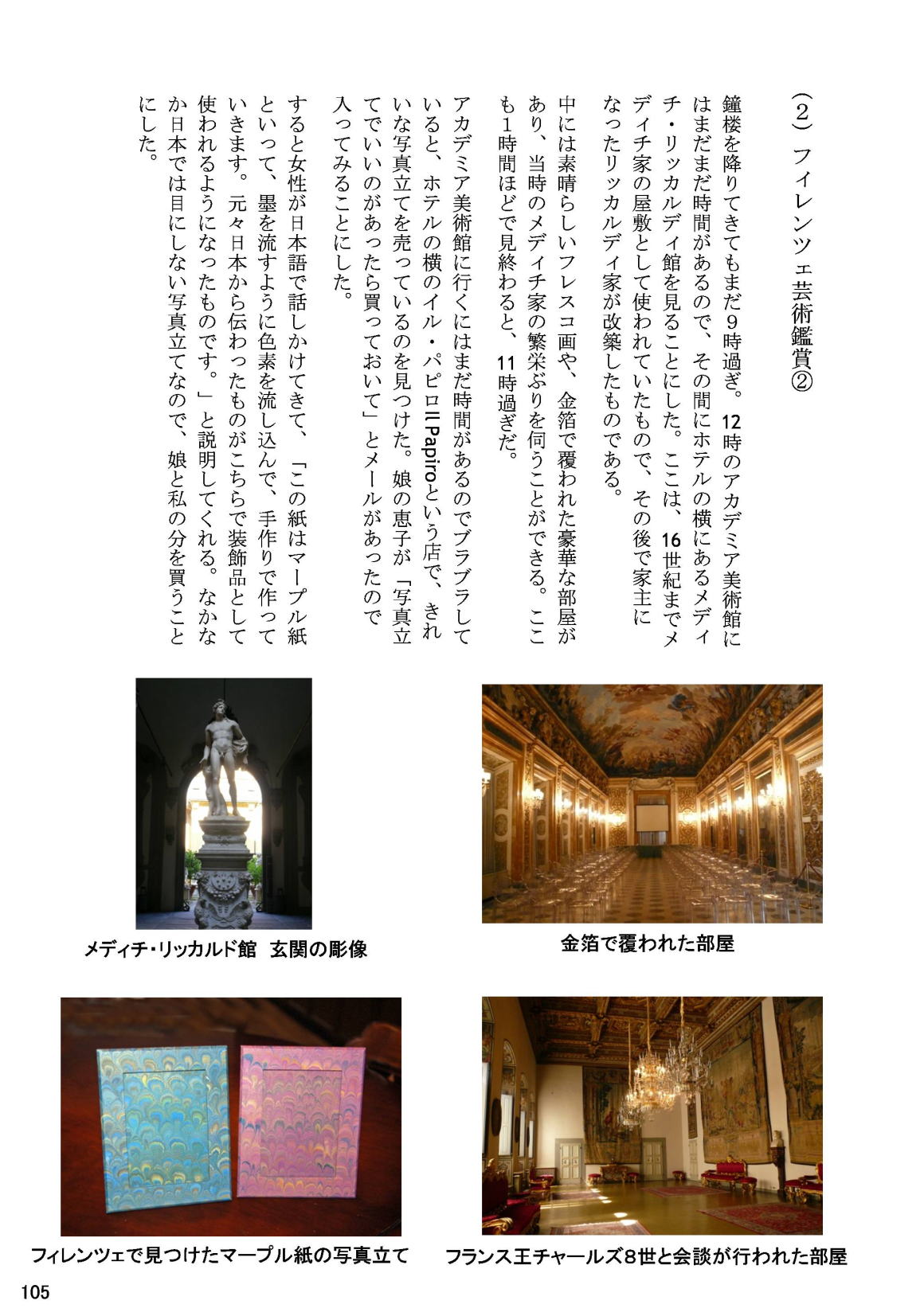 （2）フィレンツェ芸術鑑賞②

鐘楼を降りてきてもまだ9時過ぎ。12時のアカデミア美術館にはまだまだ時間があるので、その間にホテルの横にあるメディチ・リッカルディ館を見ることにした。ここは、16世紀までメディチ家の屋敷として使われていたもので、その後で家主になったリッカルディ家が改築したものである。

中には素晴らしいフレスコ画や、金箔で覆われた豪華な部屋があり、当時のメディチ家の繁栄ぶりを伺うことができる。ここも1時間ほどで見終わると、11時過ぎだ。

アカデミア美術館に行くにはまだ時間があるのでブラブラしていると、ホテルの横のイル・パピロIl Papiroという店で、きれいな写真立てを売っているのを見つけた。娘の恵子が「写真立てでいいのがあったら買っておいて」とメールがあったので入ってみることにした。

すると女性が日本語で話しかけてきて、「この紙はマーブル紙といって、墨を流すように色素を流し込んで、手作りで作っていきます。元々日本から伝わったものがこちらで装飾品として使われるようになったものです。」と説明してくれる。なかなか日本では目にしない写真立てなので、娘と私の分を買うことにした。

メディチ・リッカルド館　玄関の彫像

金箔で覆われた部屋

フィレンツェで見つけたマーブル紙の写真立て

フランス王チャールズ8世と会談が行われた部屋

105